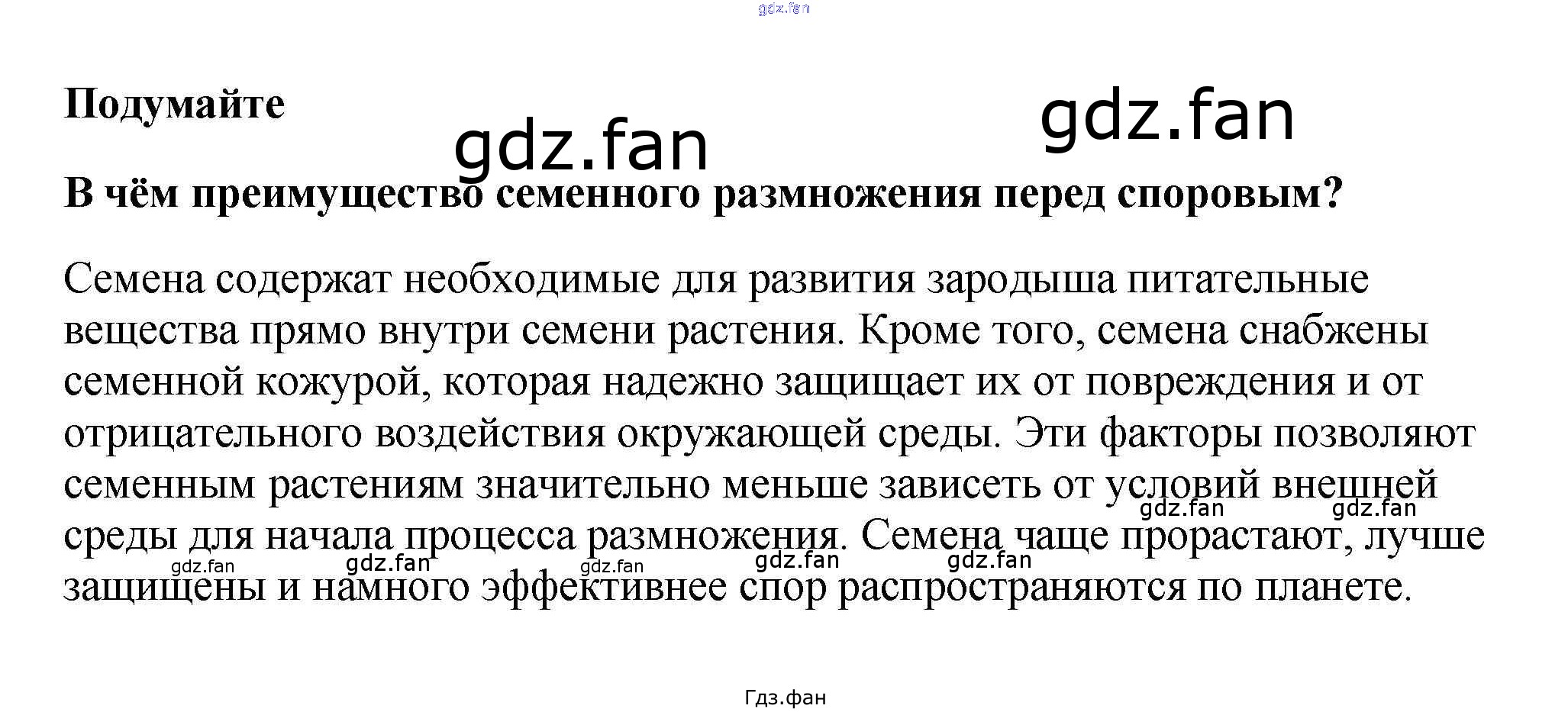 Подумайте

В чём преимущество семенного размножения перед споровым?

Семена содержат необходимые для развития зародыша питательные вещества прямо внутри семени растения. Кроме того, семена снабжены семенной кожурой, которая надежно защищает их от повреждения и от отрицательного воздействия окружающей среды. Эти факторы позволяют семенным растениям значительно меньше зависеть от условий внешней среды для начала процесса размножения. Семена чаще прорастают, лучше защищены и намного эффективнее спор распространяются по планете.

Гдз.фан

gdz.fan